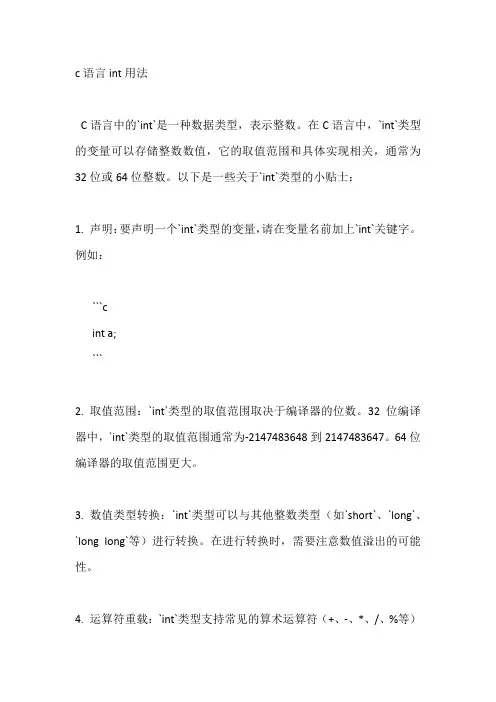 c 语言 int 用法

C 语言中的`int`是一种数据类型，表示整数。在 C 语言中，`int`类型的变量可以存储整数数值，它的取值范围和具体实现相关，通常为 32 位或 64 位整数。以下是一些关于`int`类型的小贴士：

1. 声明：要声明一个`int`类型的变量，请在变量名前加上`int`关键字。例如：

```c
int a;
```

2. 取值范围：`int`类型的取值范围取决于编译器的位数。32 位编译器中，`int`类型的取值范围通常为-2147483648 到 2147483647。64 位编译器的取值范围更大。

3. 数值类型转换：`int`类型可以与其他整数类型（如`short`、`long`、`long long`等）进行转换。在进行转换时，需要注意数值溢出的可能性。

4. 运算符重载：`int`类型支持常见的算术运算符（+、-、*、/、%等）